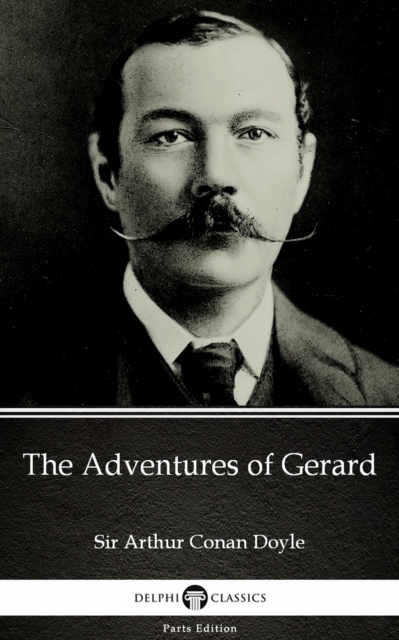 The Adventures of Gerard

Sir Arthur Conan Doyle

DELPHI CLASSICS

Parts Edition